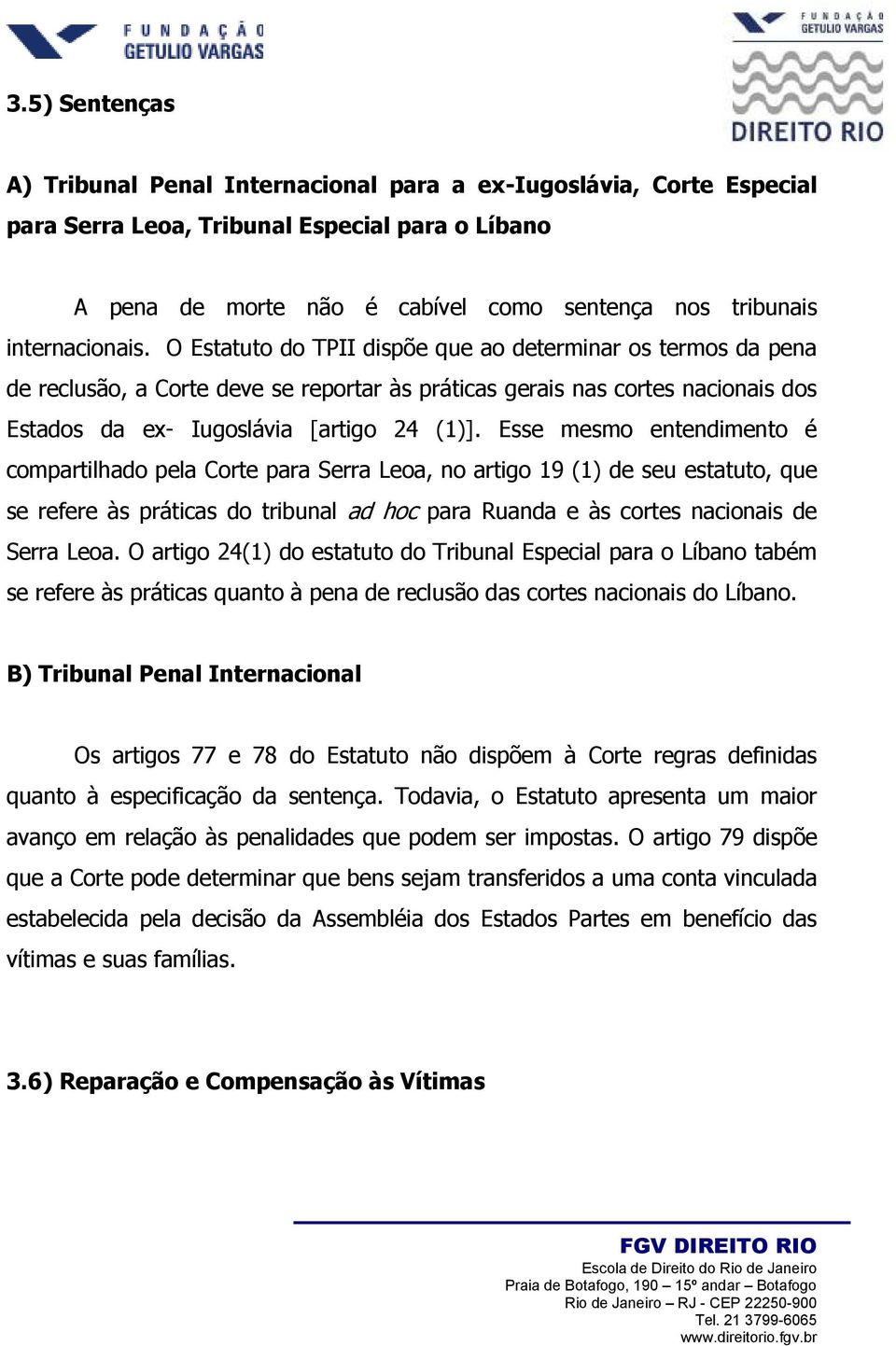 FUNDAÇÃO GETULIO VARGAS

FUNDAÇÃO GETULIO VARGAS
DIREITO RIO

3.5) Sentenças

A) Tribunal Penal Internacional para a ex-Iugoslávia, Corte Especial para Serra Leoa, Tribunal Especial para o Líbano

A pena de morte não é cabível como sentença nos tribunais internacionais. O Estatuto do TPII dispõe que ao determinar os termos da pena de reclusão, a Corte deve se reportar às práticas gerais nas cortes nacionais dos Estados da ex- Iugoslávia [artigo 24 (1)]. Esse mesmo entendimento é compartilhado pela Corte para Serra Leoa, no artigo 19 (1) de seu estatuto, que se refere às práticas do tribunal ad hoc para Ruanda e às cortes nacionais de Serra Leoa. O artigo 24(1) do estatuto do Tribunal Especial para o Líbano tabém se refere às práticas quanto à pena de reclusão das cortes nacionais do Líbano.

B) Tribunal Penal Internacional

Os artigos 77 e 78 do Estatuto não dispõem à Corte regras definidas quanto à especificação da sentença. Todavia, o Estatuto apresenta um maior avanço em relação às penalidades que podem ser impostas. O artigo 79 dispõe que a Corte pode determinar que bens sejam transferidos a uma conta vinculada estabelecida pela decisão da Assembléia dos Estados Partes em benefício das vítimas e suas famílias.

3.6) Reparação e Compensação às Vítimas

FGV DIREITO RIO
Escola de Direito do Rio de Janeiro
Praia de Botafogo, 190 – 15º andar – Botafogo
Rio de Janeiro – RJ - CEP 22250-900
Tel. 21 3799-6065
www.direitorio.fgv.br